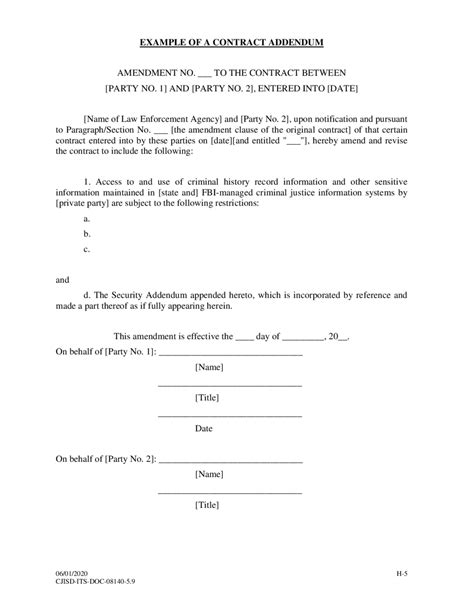 EXAMPLE OF A CONTRACT ADDENDUM

AMENDMENT NO. ___ TO THE CONTRACT BETWEEN
[PARTY NO. 1] AND [PARTY NO. 2], ENTERED INTO [DATE]

[Name of Law Enforcement Agency] and [Party No. 2], upon notification and pursuant to Paragraph/Section No. ___ [the amendment clause of the original contract] of that certain contract entered into by these parties on [date][and entitled "___"], hereby amend and revise the contract to include the following:

1. Access to and use of criminal history record information and other sensitive information maintained in [state and] FBI-managed criminal justice information systems by [private party] are subject to the following restrictions:

a.

b.

c.

and

d. The Security Addendum appended hereto, which is incorporated by reference and made a part thereof as if fully appearing herein.

This amendment is effective the ____ day of _________, 20__.

On behalf of [Party No. 1]: ______________________________

[Name]

______________________________

[Title]

______________________________

Date

On behalf of [Party No. 2]: ______________________________

[Name]

______________________________

[Title]

06/01/2020
CJISD-ITS-DOC-08140-5.9

H-5